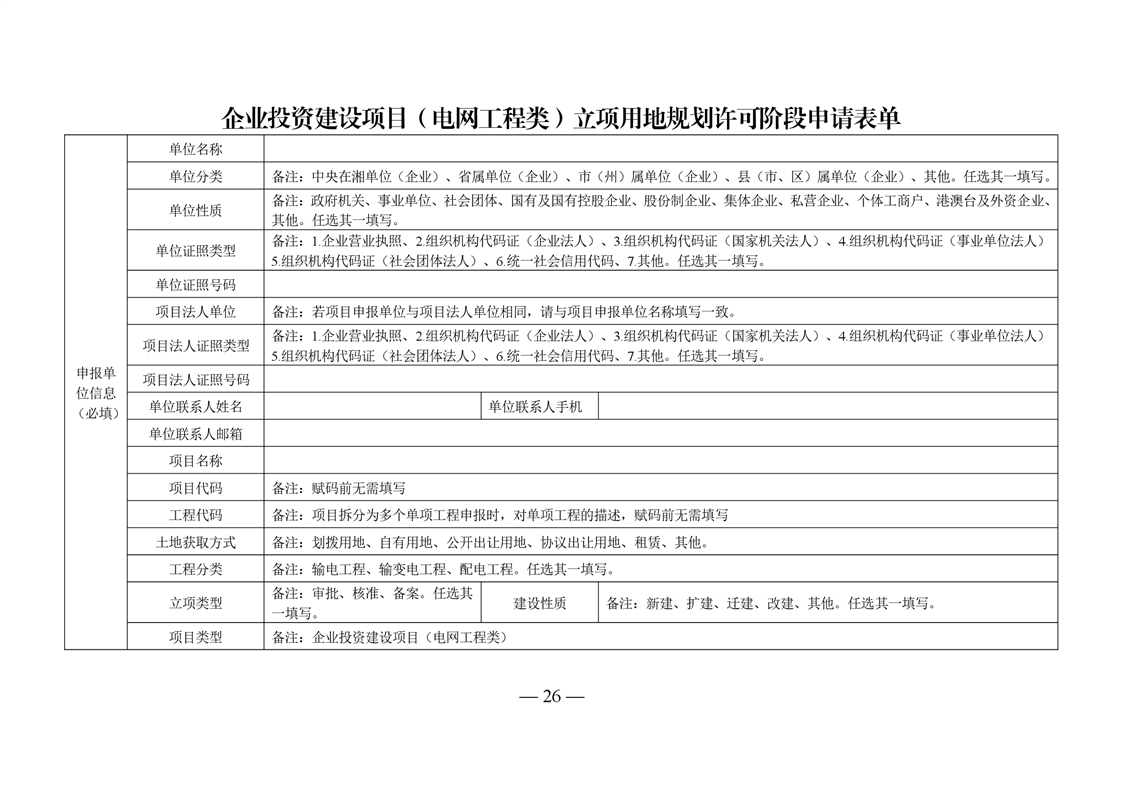 企业投资建设项目（电网工程类）立项用地规划许可阶段申请表单

| 申报单位信息（必填） | 单位名称 | | | |
|---|---|---|---|---|
| | 单位分类 | 备注：中央在湘单位（企业）、省属单位（企业）、市（州）属单位（企业）、县（市、区）属单位（企业）、其他。任选其一填写。 | | |
| | 单位性质 | 备注：政府机关、事业单位、社会团体、国有及国有控股企业、股份制企业、集体企业、私营企业、个体工商户、港澳台及外资企业、其他。任选其一填写。 | | |
| | 单位证照类型 | 备注：1.企业营业执照、2.组织机构代码证（企业法人）、3.组织机构代码证（国家机关法人）、4.组织机构代码证（事业单位法人）5.组织机构代码证（社会团体法人）、6.统一社会信用代码、7.其他。任选其一填写。 | | |
| | 单位证照号码 | | | |
| | 项目法人单位 | 备注：若项目申报单位与项目法人单位相同，请与项目申报单位名称填写一致。 | | |
| | 项目法人证照类型 | 备注：1.企业营业执照、2.组织机构代码证（企业法人）、3.组织机构代码证（国家机关法人）、4.组织机构代码证（事业单位法人）5.组织机构代码证（社会团体法人）、6.统一社会信用代码、7.其他。任选其一填写。 | | |
| | 项目法人证照号码 | | | |
| | 单位联系人姓名 | | 单位联系人手机 | |
| | 单位联系人邮箱 | | | |
| | 项目名称 | | | |
| | 项目代码 | 备注：赋码前无需填写 | | |
| | 工程代码 | 备注：项目拆分为多个单项工程申报时，对单项工程的描述，赋码前无需填写 | | |
| | 土地获取方式 | 备注：划拨用地、自有用地、公开出让用地、协议出让用地、租赁、其他。 | | |
| | 工程分类 | 备注：输电工程、输变电工程、配电工程。任选其一填写。 | | |
| | 立项类型 | 备注：审批、核准、备案。任选其一填写。 | 建设性质 | 备注：新建、扩建、迁建、改建、其他。任选其一填写。 |
| | 项目类型 | 备注：企业投资建设项目（电网工程类） | | |

— 26 —